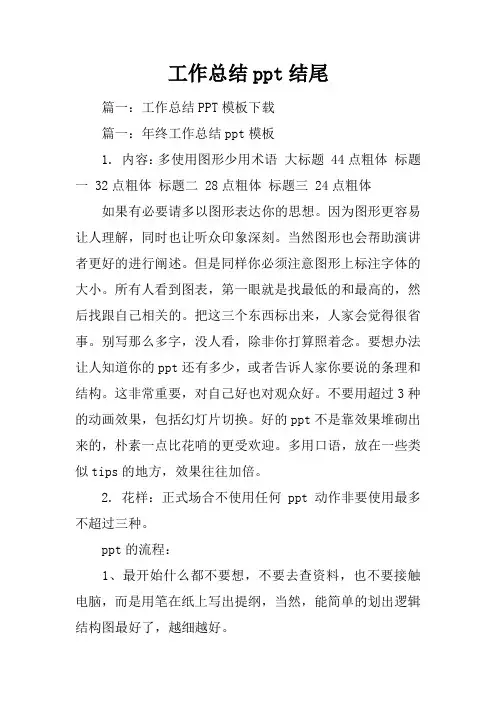 工作总结ppt结尾

篇一：工作总结PPT模板下载

篇一：年终工作总结ppt模板

1. 内容：多使用图形少用术语 大标题 44点粗体 标题一 32点粗体 标题二 28点粗体 标题三 24点粗体

如果有必要请多以图形表达你的思想。因为图形更容易让人理解，同时也让听众印象深刻。当然图形也会帮助演讲者更好的进行阐述。但是同样你必须注意图形上标注字体的大小。所有人看到图表，第一眼就是找最低的和最高的，然后找跟自己相关的。把这三个东西标出来，人家会觉得很省事。别写那么多字，没人看，除非你打算照着念。要想办法让人知道你的ppt还有多少，或者告诉人家你要说的条理和结构。这非常重要，对自己好也对观众好。不要用超过3种的动画效果，包括幻灯片切换。好的ppt不是靠效果堆砌出来的，朴素一点比花哨的更受欢迎。多用口语，放在一些类似tips的地方，效果往往加倍。

2. 花样：正式场合不使用任何 ppt 动作非要使用最多不超过三种。

ppt的流程：

1、最开始什么都不要想，不要去查资料，也不要接触电脑，而是用笔在纸上写出提纲，当然，能简单的划出逻辑结构图最好了，越细越好。